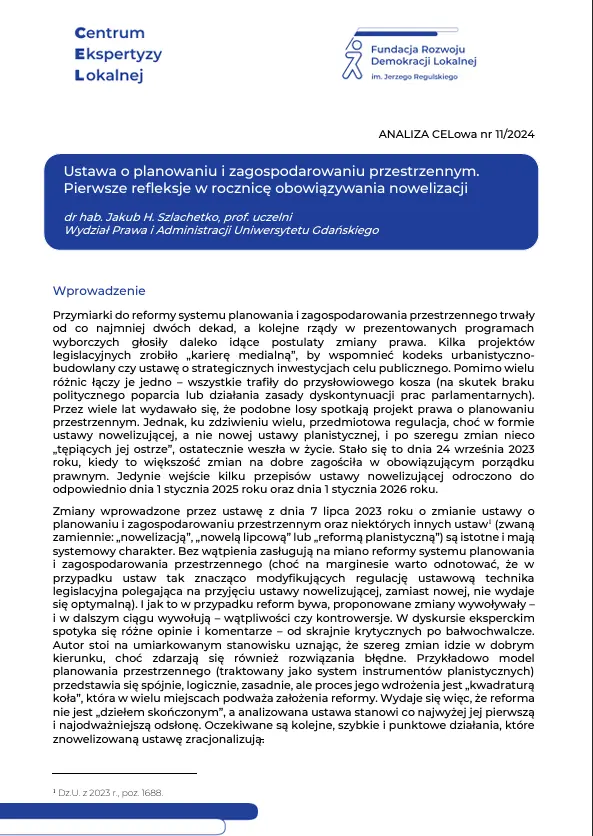 Centrum
Ekspertyzy
Lokalnej

Fundacja Rozwoju
Demokracji Lokalnej
im. Jerzego Regulskiego

ANALIZA CELowa nr 11/2024

Ustawa o planowaniu i zagospodarowaniu przestrzennym. Pierwsze refleksje w rocznicę obowiązywania nowelizacji

dr hab. Jakub H. Szlachetko, prof. uczelni
Wydział Prawa i Administracji Uniwersytetu Gdańskiego

Wprowadzenie

Przymiarki do reformy systemu planowania i zagospodarowania przestrzennego trwały od co najmniej dwóch dekad, a kolejne rządy w prezentowanych programach wyborczych głosiły daleko idące postulaty zmiany prawa. Kilka projektów legislacyjnych zrobiło „karierę medialną", by wspomnieć kodeks urbanistyczno-budowlany czy ustawę o strategicznych inwestycjach celu publicznego. Pomimo wielu różnic łączy je jedno – wszystkie trafiły do przysłowiowego kosza (na skutek braku politycznego poparcia lub działania zasady dyskontynuacji prac parlamentarnych). Przez wiele lat wydawało się, że podobne losy spotkają projekt prawa o planowaniu przestrzennym. Jednak, ku zdziwieniu wielu, przedmiotowa regulacja, choć w formie ustawy nowelizującej, a nie nowej ustawy planistycznej, i po szeregu zmian nieco „tępiących jej ostrze", ostatecznie weszła w życie. Stało się to dnia 24 września 2023 roku, kiedy to większość zmian na dobre zagościła w obowiązującym porządku prawnym. Jedynie wejście kilku przepisów ustawy nowelizującej odroczono do odpowiednio dnia 1 stycznia 2025 roku oraz dnia 1 stycznia 2026 roku.

Zmiany wprowadzone przez ustawę z dnia 7 lipca 2023 roku o zmianie ustawy o planowaniu i zagospodarowaniu przestrzennym oraz niektórych innych ustaw$^1$ (zwaną zamiennie: „nowelizacją", „nowelą lipcową" lub „reformą planistyczną") są istotne i mają systemowy charakter. Bez wątpienia zasługują na miano reformy systemu planowania i zagospodarowania przestrzennego (choć na marginesie warto odnotować, że w przypadku ustaw tak znacząco modyfikujących regulację ustawową technika legislacyjna polegająca na przyjęciu ustawy nowelizującej, zamiast nowej, nie wydaje się optymalną). I jak to w przypadku reform bywa, proponowane zmiany wywoływały – i w dalszym ciągu wywołują – wątpliwości czy kontrowersje. W dyskursie eksperckim spotyka się różne opinie i komentarze – od skrajnie krytycznych po bałwochwalcze. Autor stoi na umiarkowanym stanowisku uznając, że szereg zmian idzie w dobrym kierunku, choć zdarzają się również rozwiązania błędne. Przykładowo model planowania przestrzennego (traktowany jako system instrumentów planistycznych) przedstawia się spójnie, logicznie, zasadnie, ale proces jego wdrożenia jest „kwadraturą koła", która w wielu miejscach podważa założenia reformy. Wydaje się więc, że reforma nie jest „dziełem skończonym", a analizowana ustawa stanowi co najwyżej jej pierwszą i najodważniejszą odsłonę. Oczekiwane są kolejne, szybkie i punktowe działania, które znowelizowaną ustawę zracjonalizują.

$^1$ Dz.U. z 2023 r., poz. 1688.